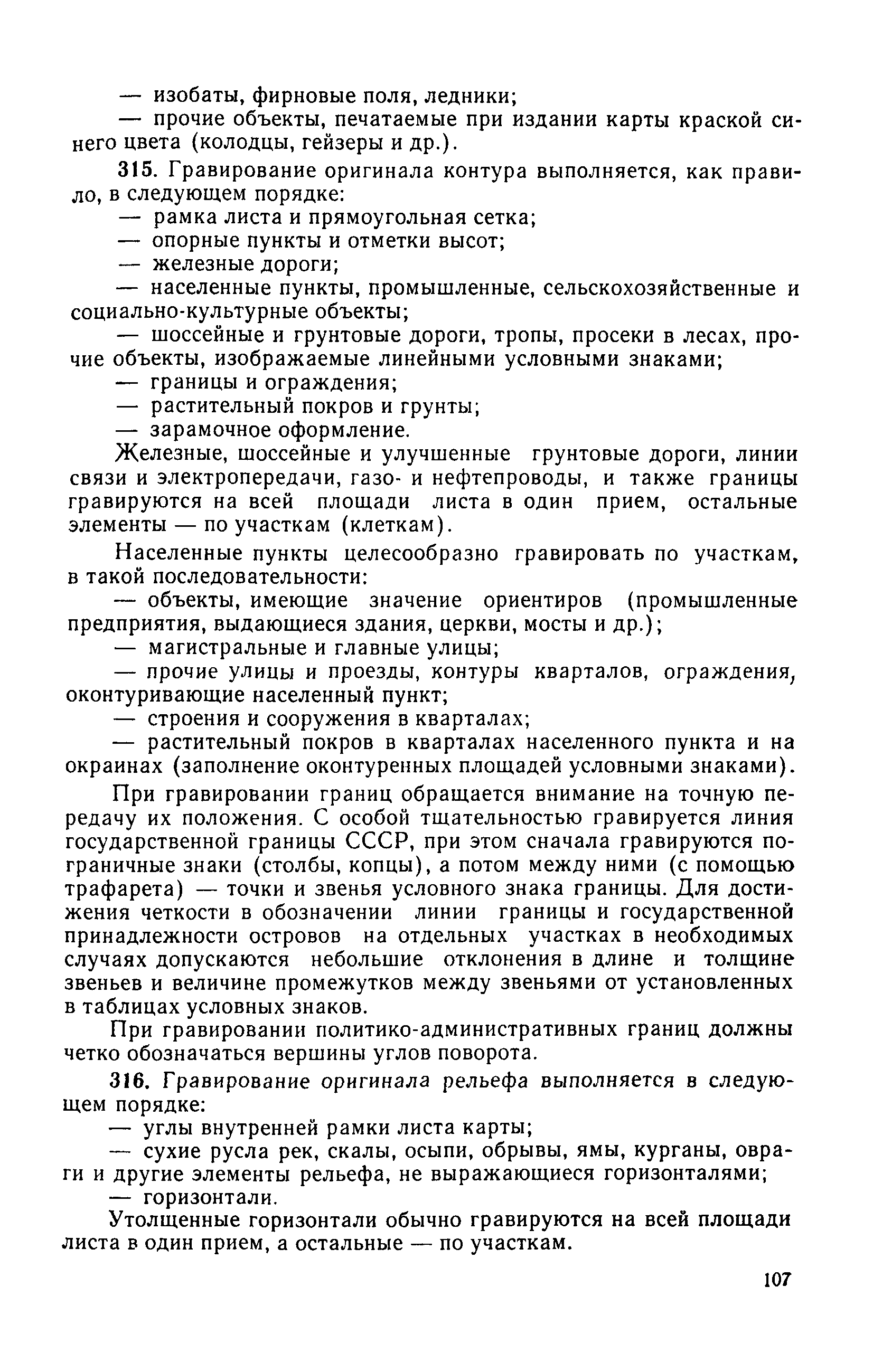 — изобаты, фирновые поля, ледники;
— прочие объекты, печатаемые при издании карты краской синего цвета (колодцы, гейзеры и др.).

315. Гравирование оригинала контура выполняется, как правило, в следующем порядке:
— рамка листа и прямоугольная сетка;
— опорные пункты и отметки высот;
— железные дороги;
— населенные пункты, промышленные, сельскохозяйственные и социально-культурные объекты;
— шоссейные и грунтовые дороги, тропы, просеки в лесах, прочие объекты, изображаемые линейными условными знаками;
— границы и ограждения;
— растительный покров и грунты;
— зарамочное оформление.

Железные, шоссейные и улучшенные грунтовые дороги, линии связи и электропередачи, газо- и нефтепроводы, и также границы гравируются на всей площади листа в один прием, остальные элементы — по участкам (клеткам).

Населенные пункты целесообразно гравировать по участкам, в такой последовательности:
— объекты, имеющие значение ориентиров (промышленные предприятия, выдающиеся здания, церкви, мосты и др.);
— магистральные и главные улицы;
— прочие улицы и проезды, контуры кварталов, ограждения, оконтуривающие населенный пункт;
— строения и сооружения в кварталах;
— растительный покров в кварталах населенного пункта и на окраинах (заполнение оконтуренных площадей условными знаками).

При гравировании границ обращается внимание на точную передачу их положения. С особой тщательностью гравируется линия государственной границы СССР, при этом сначала гравируются пограничные знаки (столбы, копцы), а потом между ними (с помощью трафарета) — точки и звенья условного знака границы. Для достижения четкости в обозначении линии границы и государственной принадлежности островов на отдельных участках в необходимых случаях допускаются небольшие отклонения в длине и толщине звеньев и величине промежутков между звеньями от установленных в таблицах условных знаков.

При гравировании политико-административных границ должны четко обозначаться вершины углов поворота.

316. Гравирование оригинала рельефа выполняется в следующем порядке:
— углы внутренней рамки листа карты;
— сухие русла рек, скалы, осыпи, обрывы, ямы, курганы, овраги и другие элементы рельефа, не выражающиеся горизонталями;
— горизонтали.

Утолщенные горизонтали обычно гравируются на всей площади листа в один прием, а остальные — по участкам.

107